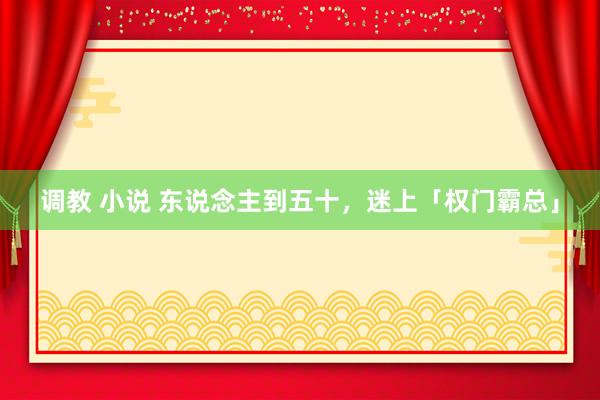 调教 小说 东说念主到五十，迷上「权门霸总」